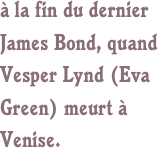 à la fin du dernier James Bond, quand Vesper Lynd (Eva Green) meurt à Venise.